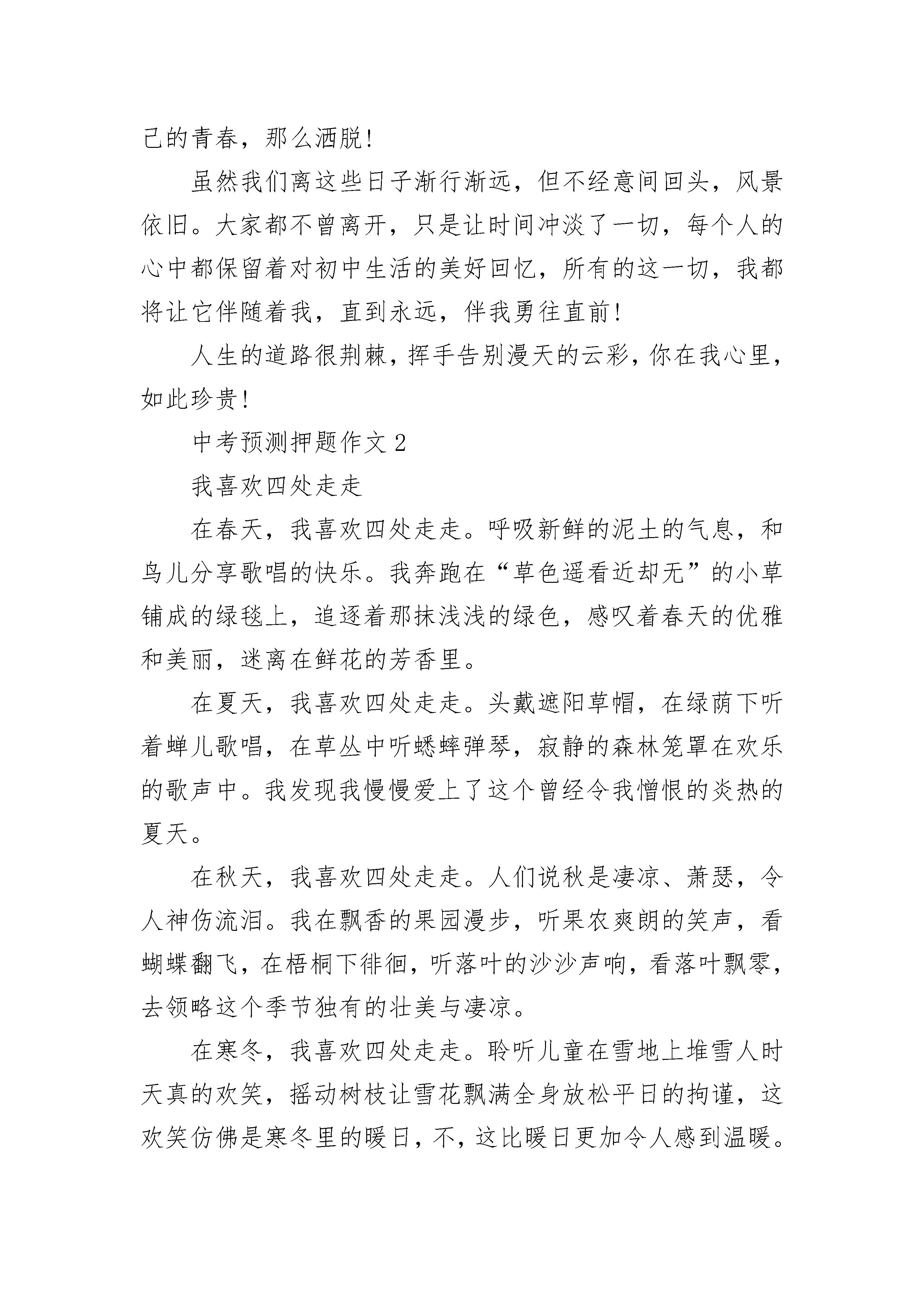 己的青春，那么洒脱!

虽然我们离这些日子渐行渐远，但不经意间回头，风景依旧。大家都不曾离开，只是让时间冲淡了一切，每个人的心中都保留着对初中生活的美好回忆，所有的这一切，我都将让它伴随着我，直到永远，伴我勇往直前!

人生的道路很荆棘，挥手告别漫天的云彩，你在我心里，如此珍贵!

中考预测押题作文 2

我喜欢四处走走

在春天，我喜欢四处走走。呼吸新鲜的泥土的气息，和鸟儿分享歌唱的快乐。我奔跑在“草色遥看近却无”的小草铺成的绿毯上，追逐着那抹浅浅的绿色，感叹着春天的优雅和美丽，迷离在鲜花的芳香里。

在夏天，我喜欢四处走走。头戴遮阳草帽，在绿荫下听着蝉儿歌唱，在草丛中听蟋蟀弹琴，寂静的森林笼罩在欢乐的歌声中。我发现我慢慢爱上了这个曾经令我憎恨的炎热的夏天。

在秋天，我喜欢四处走走。人们说秋是凄凉、萧瑟，令人神伤流泪。我在飘香的果园漫步，听果农爽朗的笑声，看蝴蝶翻飞，在梧桐下徘徊，听落叶的沙沙声响，看落叶飘零，去领略这个季节独有的壮美与凄凉。

在寒冬，我喜欢四处走走。聆听儿童在雪地上堆雪人时天真的欢笑，摇动树枝让雪花飘满全身放松平日的拘谨，这欢笑仿佛是寒冬里的暖日，不，这比暖日更加令人感到温暖。